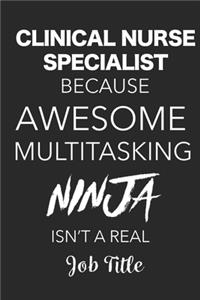 CLINICAL NURSE SPECIALIST
BECAUSE
AWESOME
MULTITASKING
NINJA
ISN'T A REAL
Job Title